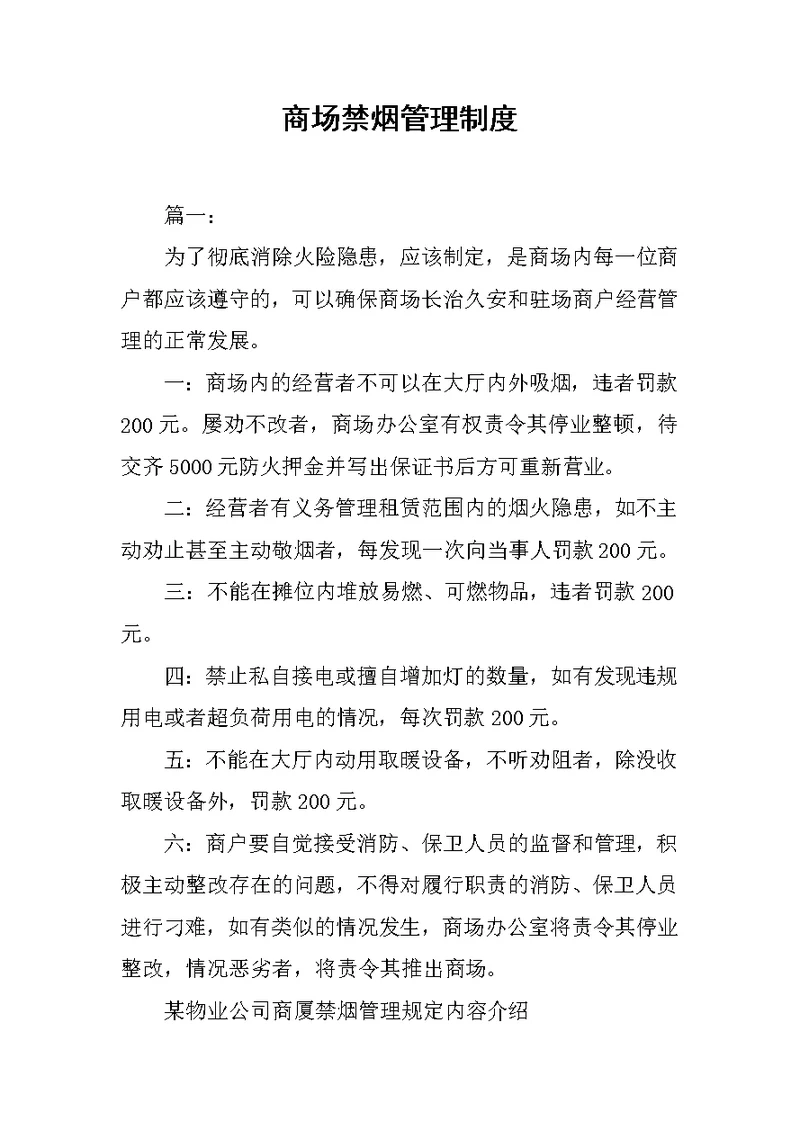 商场禁烟管理制度

篇一：

为了彻底消除火险隐患，应该制定，是商场内每一位商户都应该遵守的，可以确保商场长治久安和驻场商户经营管理的正常发展。

一：商场内的经营者不可以在大厅内外吸烟，违者罚款200元。屡劝不改者，商场办公室有权责令其停业整顿，待交齐5000元防火押金并写出保证书后方可重新营业。

二：经营者有义务管理租赁范围内的烟火隐患，如不主动劝止甚至主动敬烟者，每发现一次向当事人罚款200元。

三：不能在摊位内堆放易燃、可燃物品，违者罚款200元。

四：禁止私自接电或擅自增加灯的数量，如有发现违规用电或者超负荷用电的情况，每次罚款200元。

五：不能在大厅内动用取暖设备，不听劝阻者，除没收取暖设备外，罚款200元。

六：商户要自觉接受消防、保卫人员的监督和管理，积极主动整改存在的问题，不得对履行职责的消防、保卫人员进行刁难，如有类似的情况发生，商场办公室将责令其停业整改，情况恶劣者，将责令其推出商场。

某物业公司商厦禁烟管理规定内容介绍